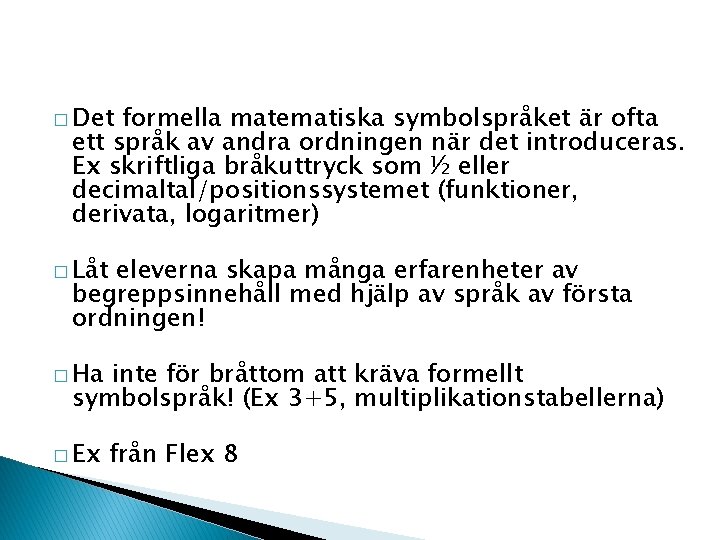 □ Det formella matematiska symbolspråket är ofta ett språk av andra ordningen när det introduceras. Ex skriftliga bråkuttryck som ½ eller decimaltal/positionssystemet (funktioner, derivata, logaritmer)

□ Låt eleverna skapa många erfarenheter av begreppsinnehåll med hjälp av språk av första ordningen!

□ Ha inte för bråttom att kräva formellt symbolspråk! (Ex 3+5, multiplikationstabellerna)

□ Ex från Flex 8